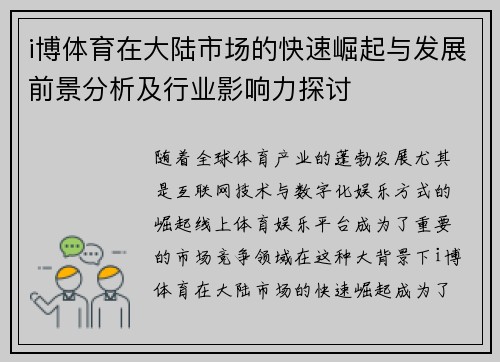 i博体育在大陆市场的快速崛起与发展前景分析及行业影响力探讨

随着全球体育产业的蓬勃发展尤其是互联网技术与数字化娱乐方式的崛起线上体育娱乐平台成为了重要的市场竞争领域在这种大背景下i博体育在大陆市场的快速崛起成为了